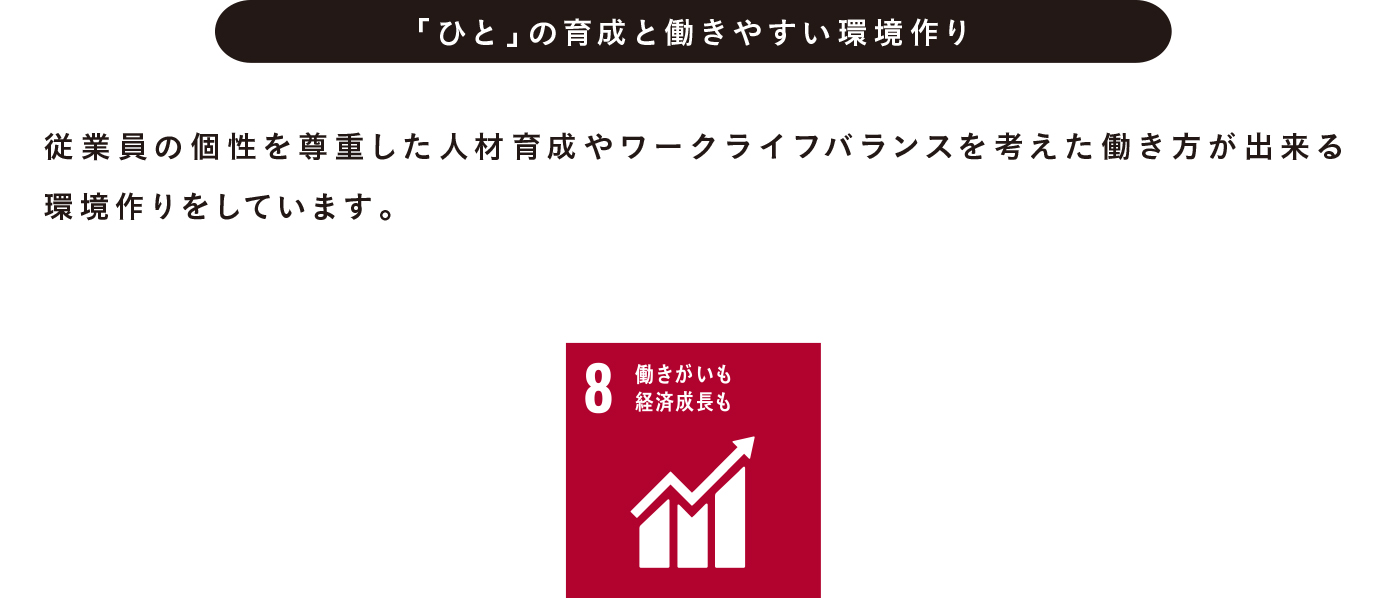 「ひと」の育成と働きやすい環境作り

従業員の個性を尊重した人材育成やワークライフバランスを考えた働き方が出来る環境作りをしています。

8 働きがいも
経済成長も